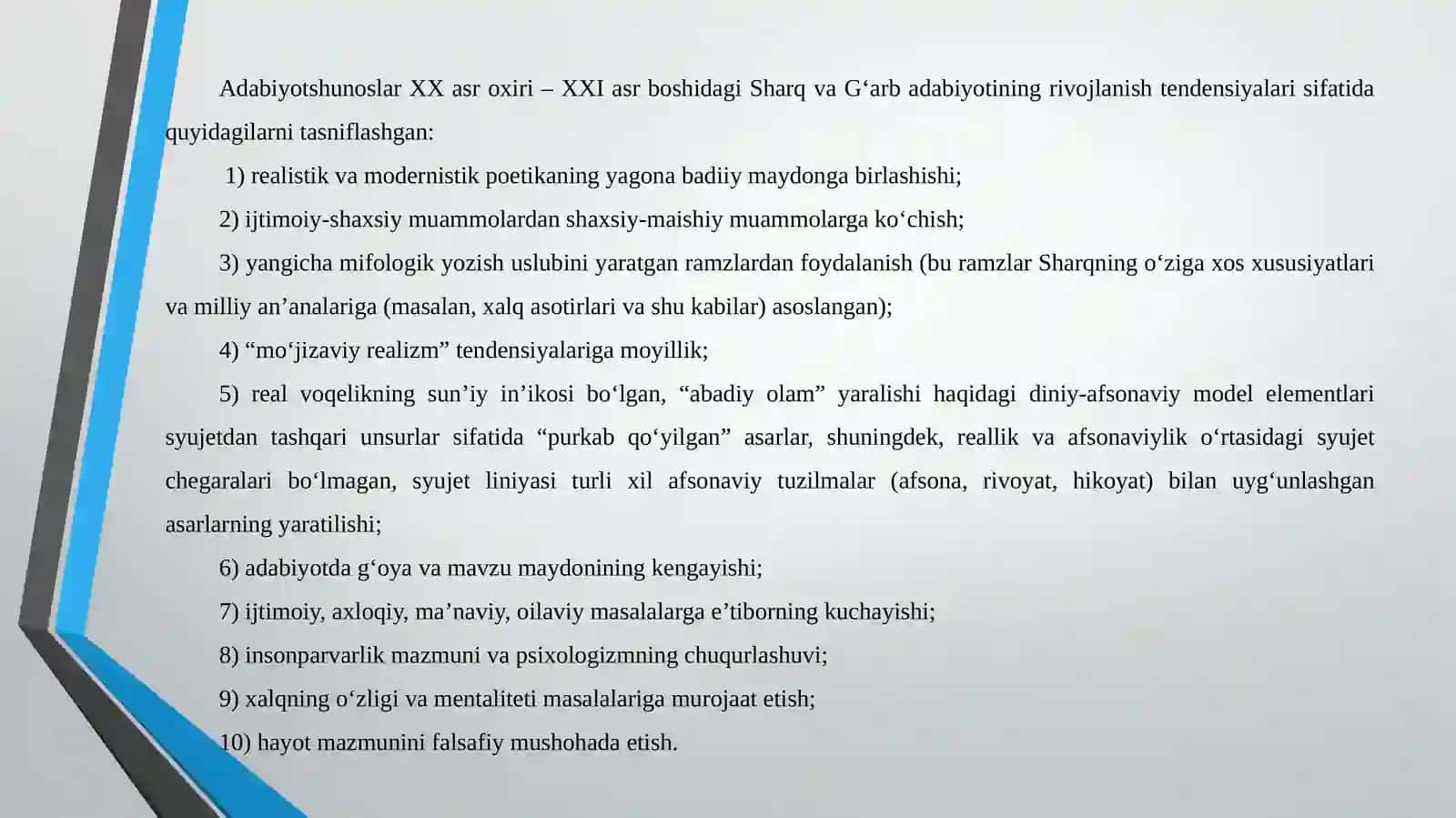 Adabiyotshunoslar XX asr oxiri – XXI asr boshidagi Sharq va G‘arb adabiyotining rivojlanish tendensiyalari sifatida quyidagilarni tasniflashgan:

1) realistik va modernistik poetikaning yagona badiiy maydonga birlashishi;

2) ijtimoiy-shaxsiy muammolardan shaxsiy-maishiy muammolarga ko‘chish;

3) yangicha mifologik yozish uslubini yaratgan ramzlardan foydalanish (bu ramzlar Sharqning o‘ziga xos xususiyatlari va milliy an’analariga (masalan, xalq asotirlari va shu kabilar) asoslangan);

4) “mo‘jizaviy realizm” tendensiyalariga moyillik;

5) real voqelikning sun’iy in’ikosi bo‘lgan, “abadiy olam” yaralishi haqidagi diniy-afsonaviy model elementlari syujetdan tashqari unsurlar sifatida “purkab qo‘yilgan” asarlar, shuningdek, reallik va afsonaviylik o‘rtasidagi syujet chegaralari bo‘lmagan, syujet liniyasi turli xil afsonaviy tuzilmalar (afsona, rivoyat, hikoyat) bilan uyg‘unlashgan asarlarning yaratilishi;

6) adabiyotda g‘oya va mavzu maydonining kengayishi;

7) ijtimoiy, axloqiy, ma’naviy, oilaviy masalalarga e’tiborning kuchayishi;

8) insonparvarlik mazmuni va psixologizmning chuqurlashuvi;

9) xalqning o‘zligi va mentaliteti masalalariga murojaat etish;

10) hayot mazmunini falsafiy mushohada etish.